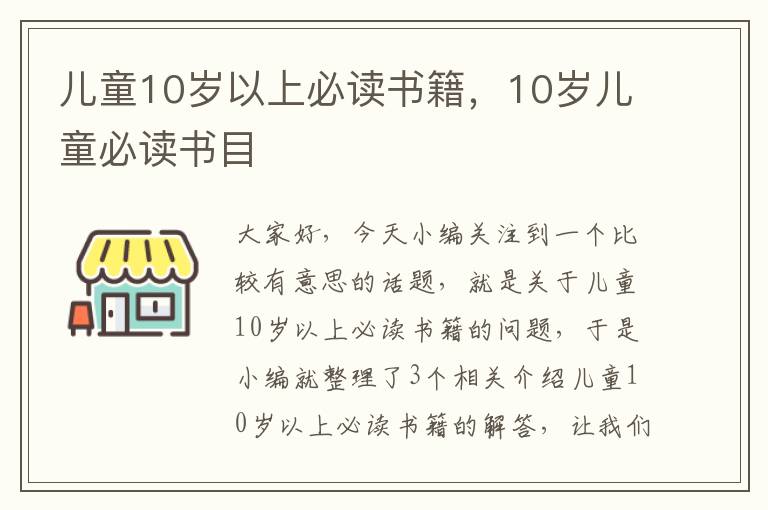 儿童10岁以上必读书籍，10岁儿童必读书目

大家好，今天小编关注到一个比较有意思的话题，就是关于儿童10岁以上必读书籍的问题，于是小编就整理了3个相关介绍儿童10岁以上必读书籍的解答，让我们